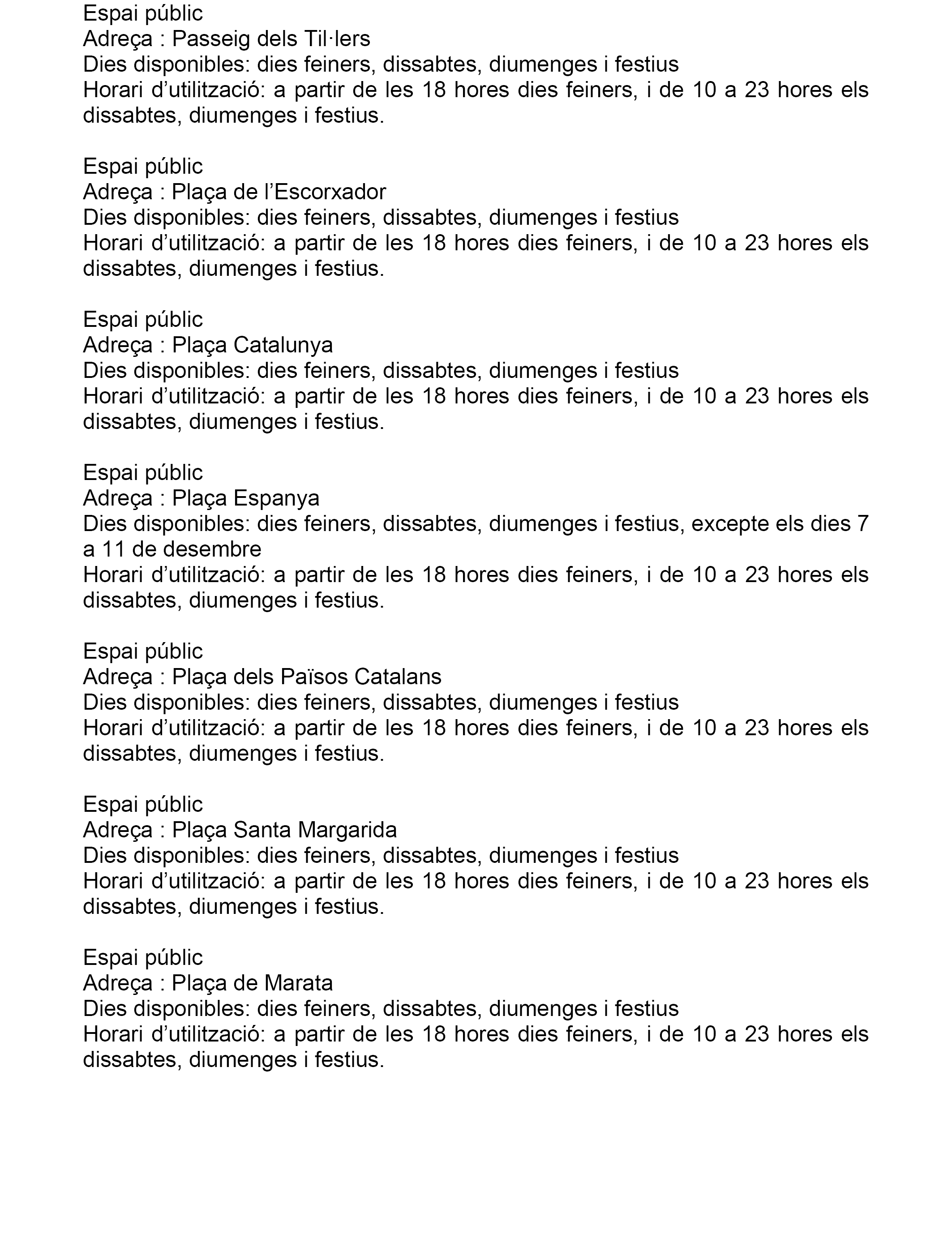 Espai públic
Adreça : Passeig dels Til·lers
Dies disponibles: dies feiners, dissabtes, diumenges i festius
Horari d’utilització: a partir de les 18 hores dies feiners, i de 10 a 23 hores els dissabtes, diumenges i festius.

Espai públic
Adreça : Plaça de l’Escorxador
Dies disponibles: dies feiners, dissabtes, diumenges i festius
Horari d’utilització: a partir de les 18 hores dies feiners, i de 10 a 23 hores els dissabtes, diumenges i festius.

Espai públic
Adreça : Plaça Catalunya
Dies disponibles: dies feiners, dissabtes, diumenges i festius
Horari d’utilització: a partir de les 18 hores dies feiners, i de 10 a 23 hores els dissabtes, diumenges i festius.

Espai públic
Adreça : Plaça Espanya
Dies disponibles: dies feiners, dissabtes, diumenges i festius, excepte els dies 7 a 11 de desembre
Horari d’utilització: a partir de les 18 hores dies feiners, i de 10 a 23 hores els dissabtes, diumenges i festius.

Espai públic
Adreça : Plaça dels Països Catalans
Dies disponibles: dies feiners, dissabtes, diumenges i festius
Horari d’utilització: a partir de les 18 hores dies feiners, i de 10 a 23 hores els dissabtes, diumenges i festius.

Espai públic
Adreça : Plaça Santa Margarida
Dies disponibles: dies feiners, dissabtes, diumenges i festius
Horari d’utilització: a partir de les 18 hores dies feiners, i de 10 a 23 hores els dissabtes, diumenges i festius.

Espai públic
Adreça : Plaça de Marata
Dies disponibles: dies feiners, dissabtes, diumenges i festius
Horari d’utilització: a partir de les 18 hores dies feiners, i de 10 a 23 hores els dissabtes, diumenges i festius.